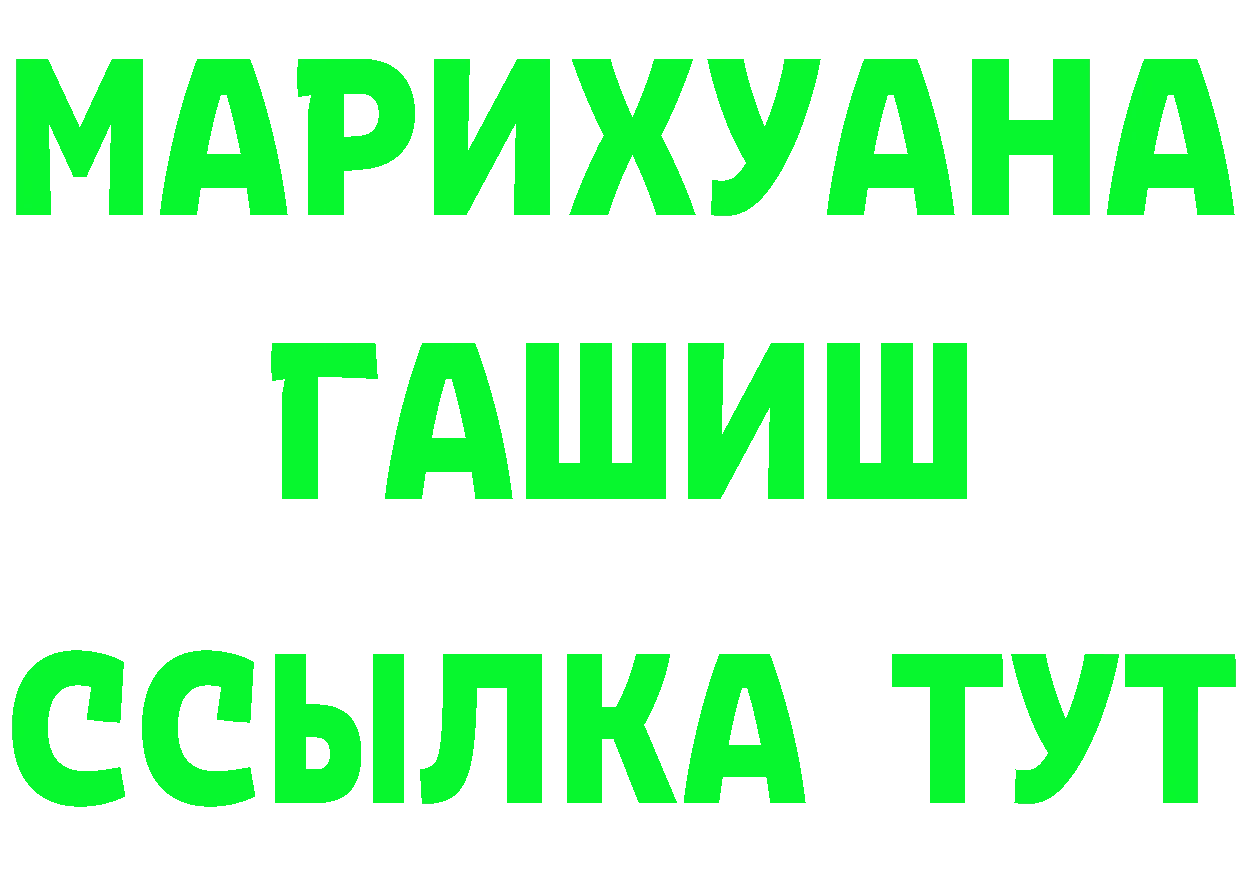 МАРИХУАНА
ГАШИШ
ССЫЛКА ТУТ